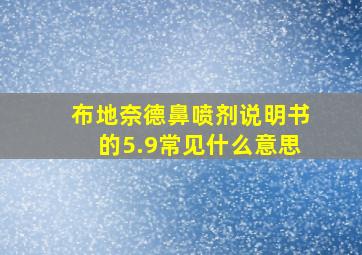 布地奈德鼻喷剂说明书的5.9常见什么意思